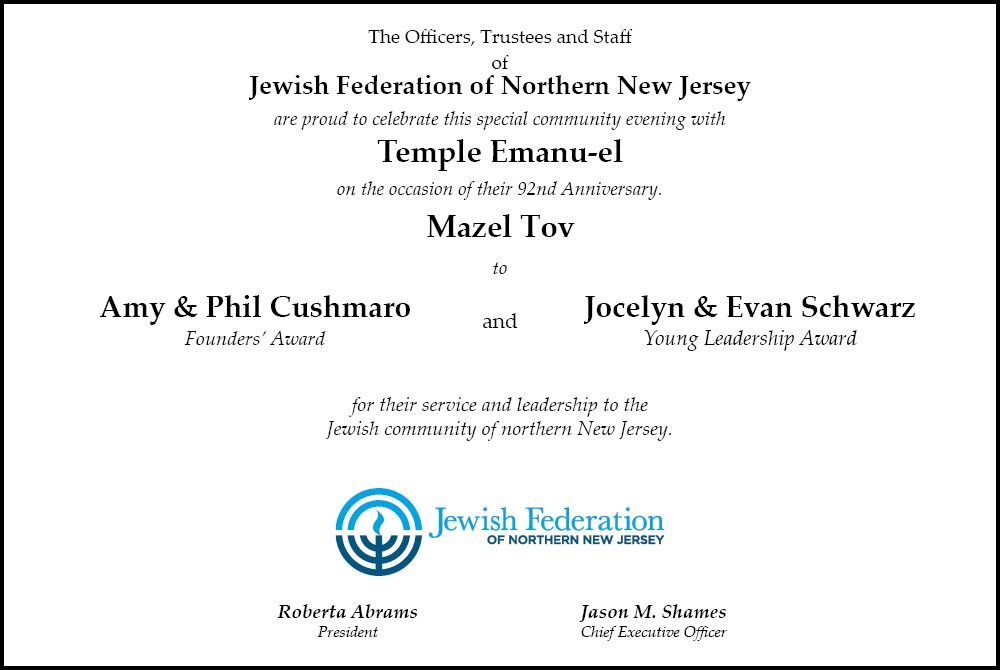 The Officers, Trustees and Staff
of
Jewish Federation of Northern New Jersey
are proud to celebrate this special community evening with
Temple Emanu-el
on the occasion of their 92nd Anniversary.
Mazel Tov
to

Amy & Phil Cushmaro
Founders' Award

and

Jocelyn & Evan Schwarz
Young Leadership Award

for their service and leadership to the Jewish community of northern New Jersey.

Jewish Federation
OF NORTHERN NEW JERSEY

Roberta Abrams
President

Jason M. Shames
Chief Executive Officer